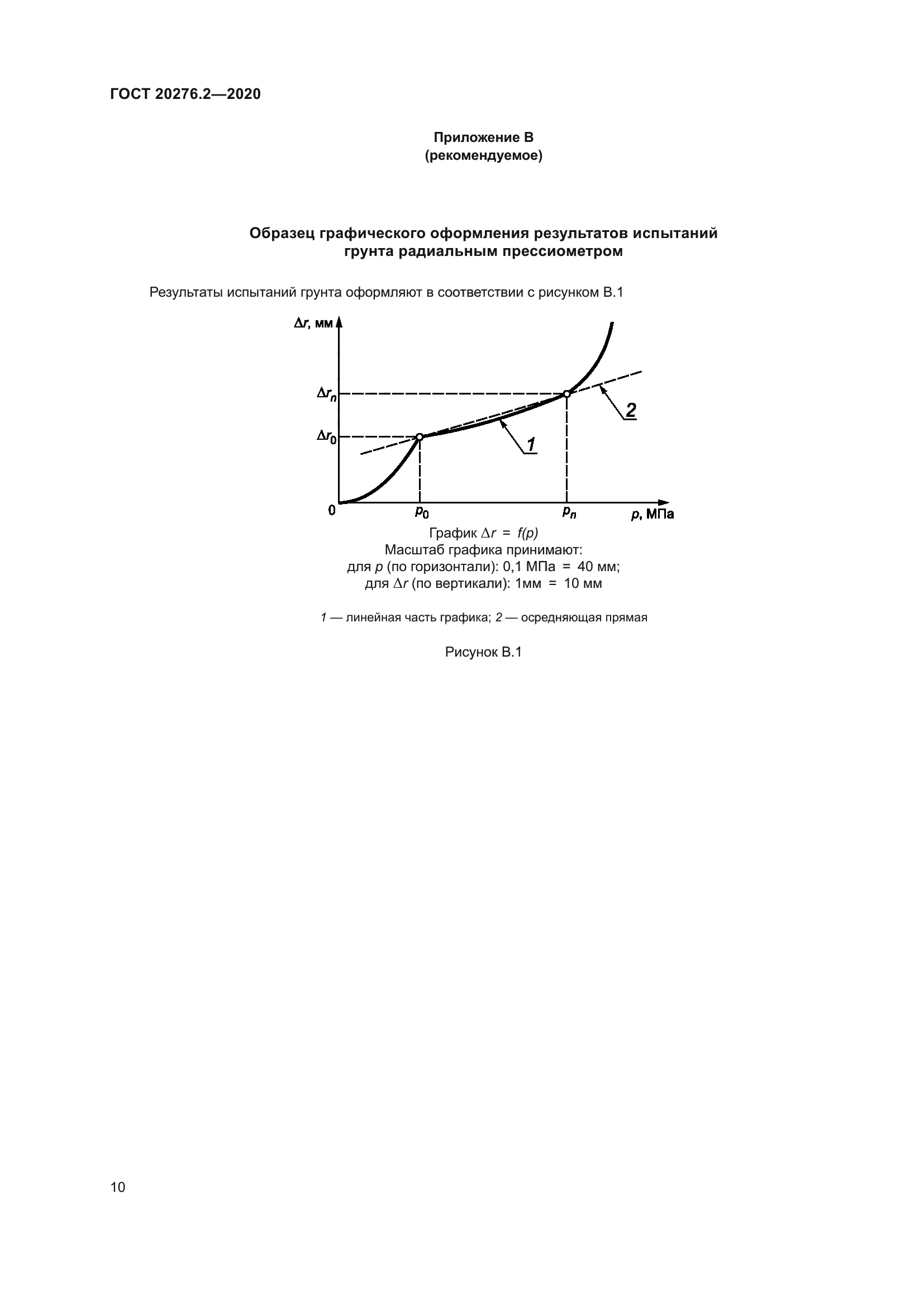 ГОСТ 20276.2—2020

Приложение В
(рекомендуемое)

Образец графического оформления результатов испытаний грунта радиальным прессиометром

Результаты испытаний грунта оформляют в соответствии с рисунком В.1

$\Delta r$, мм

$\Delta r_n$

$\Delta r_0$

2

1

0

$p_0$

$p_n$

$p$, МПа

График $\Delta r = f(p)$
Масштаб графика принимают:
для $p$ (по горизонтали): 0,1 МПа = 40 мм;
для $\Delta r$ (по вертикали): 1мм = 10 мм

1 — линейная часть графика; 2 — осредняющая прямая

Рисунок В.1

10